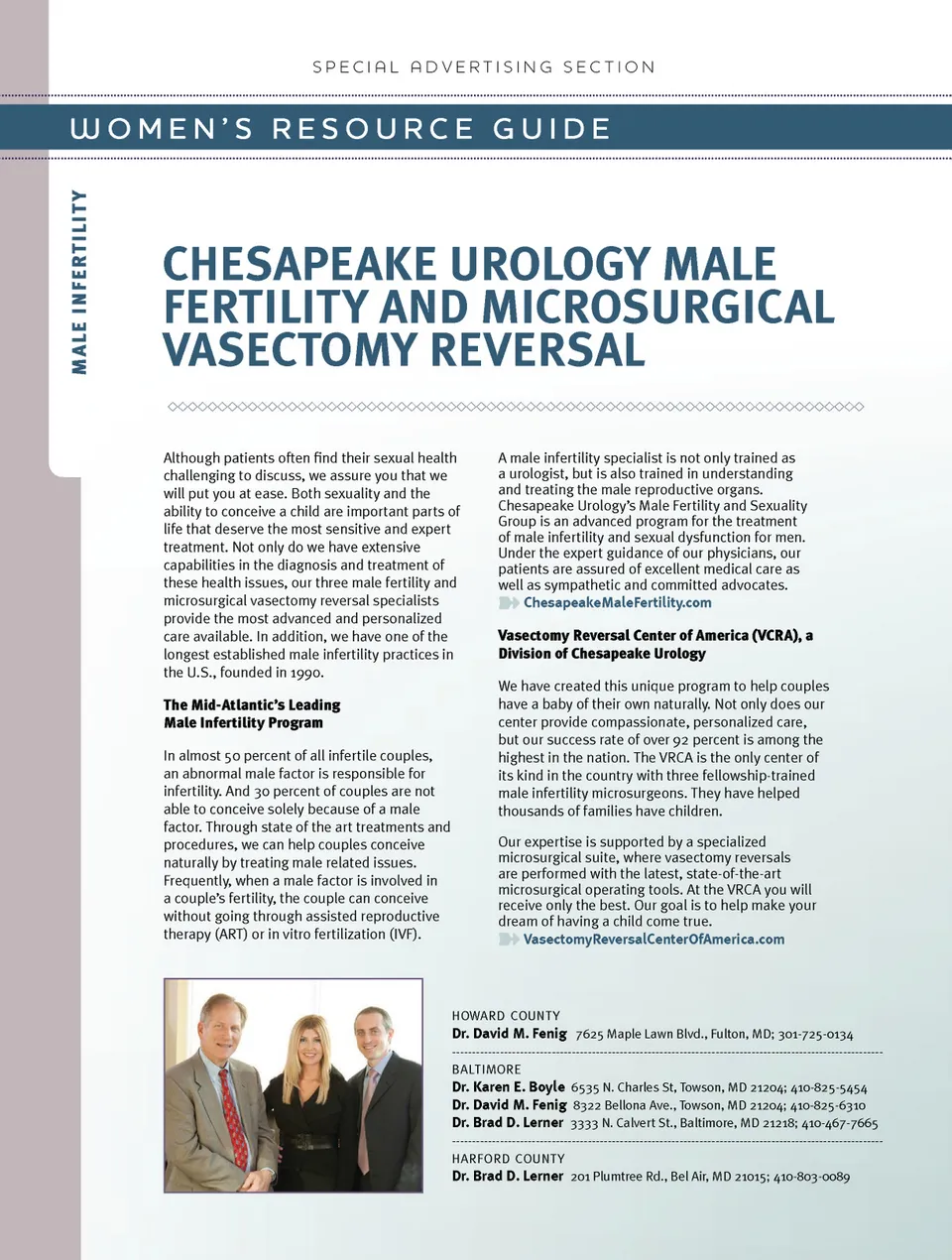 SPECIAL ADVERTISING SECTION

WOMEN'S RESOURCE GUIDE

MALE INFERTILITY

CHESAPEAKE UROLOGY MALE FERTILITY AND MICROSURGICAL VASECTOMY REVERSAL

Although patients often find their sexual health challenging to discuss, we assure you that we will put you at ease. Both sexuality and the ability to conceive a child are important parts of life that deserve the most sensitive and expert treatment. Not only do we have extensive capabilities in the diagnosis and treatment of these health issues, our three male fertility and microsurgical vasectomy reversal specialists provide the most advanced and personalized care available. In addition, we have one of the longest established male infertility practices in the U.S., founded in 1990.

The Mid-Atlantic's Leading Male Infertility Program

In almost 50 percent of all infertile couples, an abnormal male factor is responsible for infertility. And 30 percent of couples are not able to conceive solely because of a male factor. Through state of the art treatments and procedures, we can help couples conceive naturally by treating male related issues. Frequently, when a male factor is involved in a couple's fertility, the couple can conceive without going through assisted reproductive therapy (ART) or in vitro fertilization (IVF).

A male infertility specialist is not only trained as a urologist, but is also trained in understanding and treating the male reproductive organs. Chesapeake Urology's Male Fertility and Sexuality Group is an advanced program for the treatment of male infertility and sexual dysfunction for men. Under the expert guidance of our physicians, our patients are assured of excellent medical care as well as sympathetic and committed advocates.
ChesapeakeMaleFertility.com

Vasectomy Reversal Center of America (VCRA), a Division of Chesapeake Urology

We have created this unique program to help couples have a baby of their own naturally. Not only does our center provide compassionate, personalized care, but our success rate of over 92 percent is among the highest in the nation. The VRCA is the only center of its kind in the country with three fellowship-trained male infertility microsurgeons. They have helped thousands of families have children.

Our expertise is supported by a specialized microsurgical suite, where vasectomy reversals are performed with the latest, state-of-the-art microsurgical operating tools. At the VRCA you will receive only the best. Our goal is to help make your dream of having a child come true.
VasectomyReversalCenterOfAmerica.com

HOWARD COUNTY
Dr. David M. Fenig 7625 Maple Lawn Blvd., Fulton, MD; 301-725-0134

BALTIMORE
Dr. Karen E. Boyle 6535 N. Charles St, Towson, MD 21204; 410-825-5454
Dr. David M. Fenig 8322 Bellona Ave., Towson, MD 21204; 410-825-6310
Dr. Brad D. Lerner 3333 N. Calvert St., Baltimore, MD 21218; 410-467-7665

HARFORD COUNTY
Dr. Brad D. Lerner 201 Plumtree Rd., Bel Air, MD 21015; 410-803-0089